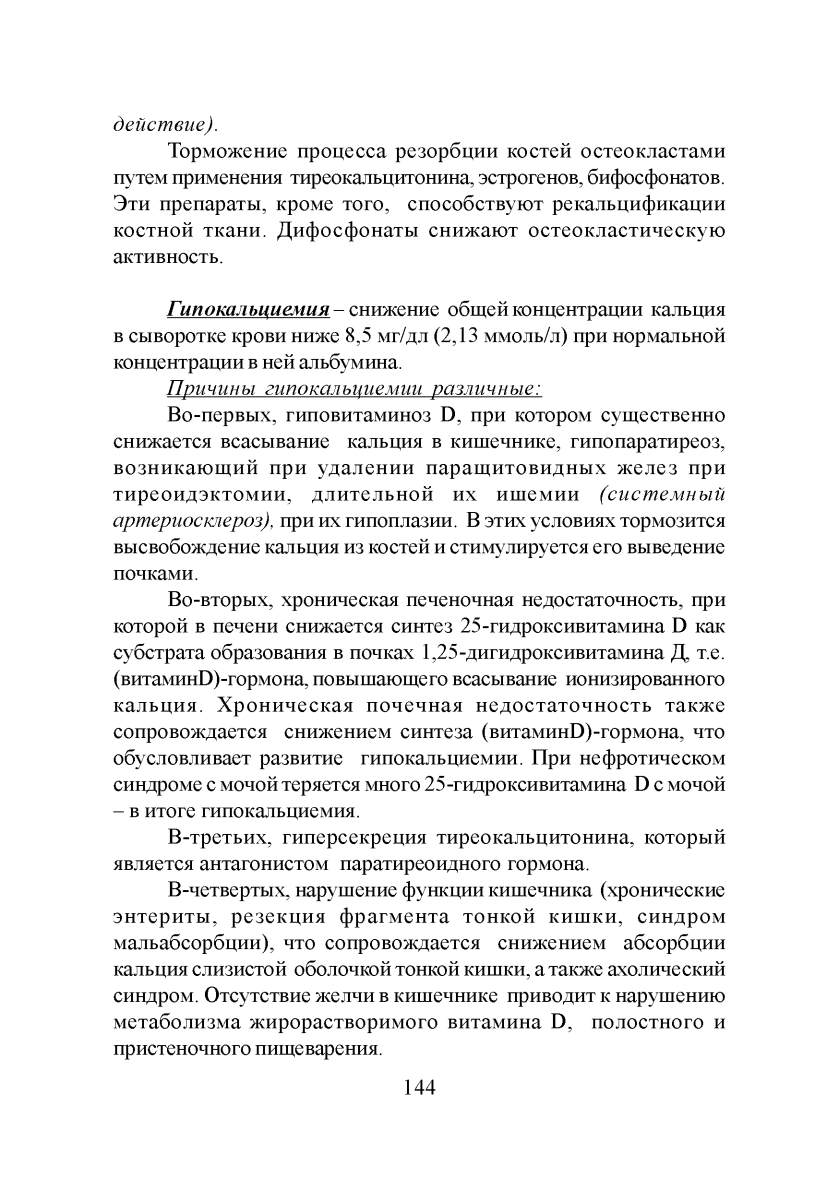 действие).

Торможение процесса резорбции костей остеокластами путем применения тиреокальцитонина, эстрогенов, бифосфонатов. Эти препараты, кроме того, способствуют рекальцификации костной ткани. Дифосфонаты снижают остеокластическую активность.

Гипокальциемия – снижение общей концентрации кальция в сыворотке крови ниже 8,5 мг/дл (2,13 ммоль/л) при нормальной концентрации в ней альбумина.

Причины гипокальциемии различные:

Во-первых, гиповитаминоз D, при котором существенно снижается всасывание кальция в кишечнике, гипопаратиреоз, возникающий при удалении паращитовидных желез при тиреоидэктомии, длительной их ишемии (системный артериосклероз), при их гипоплазии. В этих условиях тормозится высвобождение кальция из костей и стимулируется его выведение почками.

Во-вторых, хроническая печеночная недостаточность, при которой в печени снижается синтез 25-гидроксивитамина D как субстрата образования в почках 1,25-дигидроксивитамина Д, т.е. (витаминD)-гормона, повышающего всасывание ионизированного кальция. Хроническая почечная недостаточность также сопровождается снижением синтеза (витаминD)-гормона, что обусловливает развитие гипокальциемии. При нефротическом синдроме с мочой теряется много 25-гидроксивитамина D с мочой – в итоге гипокальциемия.

В-третьих, гиперсекреция тиреокальцитонина, который является антагонистом паратиреоидного гормона.

В-четвертых, нарушение функции кишечника (хронические энтериты, резекция фрагмента тонкой кишки, синдром мальабсорбции), что сопровождается снижением абсорбции кальция слизистой оболочкой тонкой кишки, а также ахолический синдром. Отсутствие желчи в кишечнике приводит к нарушению метаболизма жирорастворимого витамина D, полостного и пристеночного пищеварения.

144